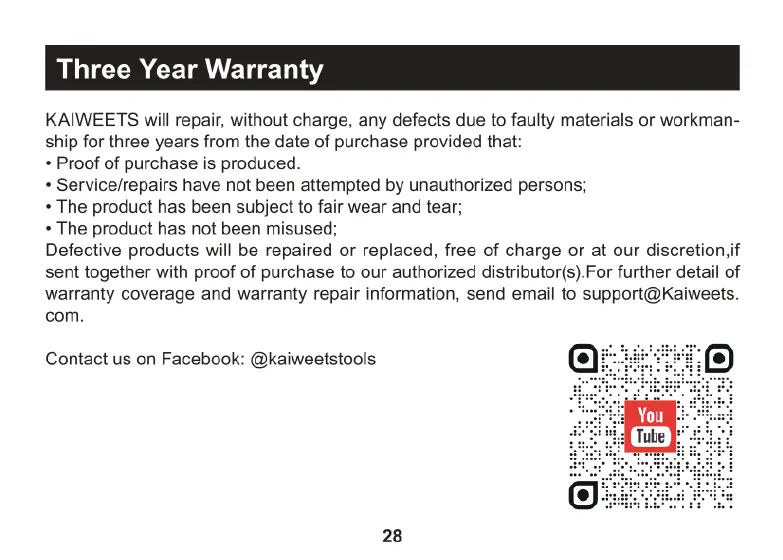 Three Year Warranty

KAIWEETS will repair, without charge, any defects due to faulty materials or workmanship for three years from the date of purchase provided that:
• Proof of purchase is produced.
• Service/repairs have not been attempted by unauthorized persons;
• The product has been subject to fair wear and tear;
• The product has not been misused;
Defective products will be repaired or replaced, free of charge or at our discretion,if sent together with proof of purchase to our authorized distributor(s).For further detail of warranty coverage and warranty repair information, send email to support@Kaiweets.com.

Contact us on Facebook: @kaiweetstools

You Tube

28